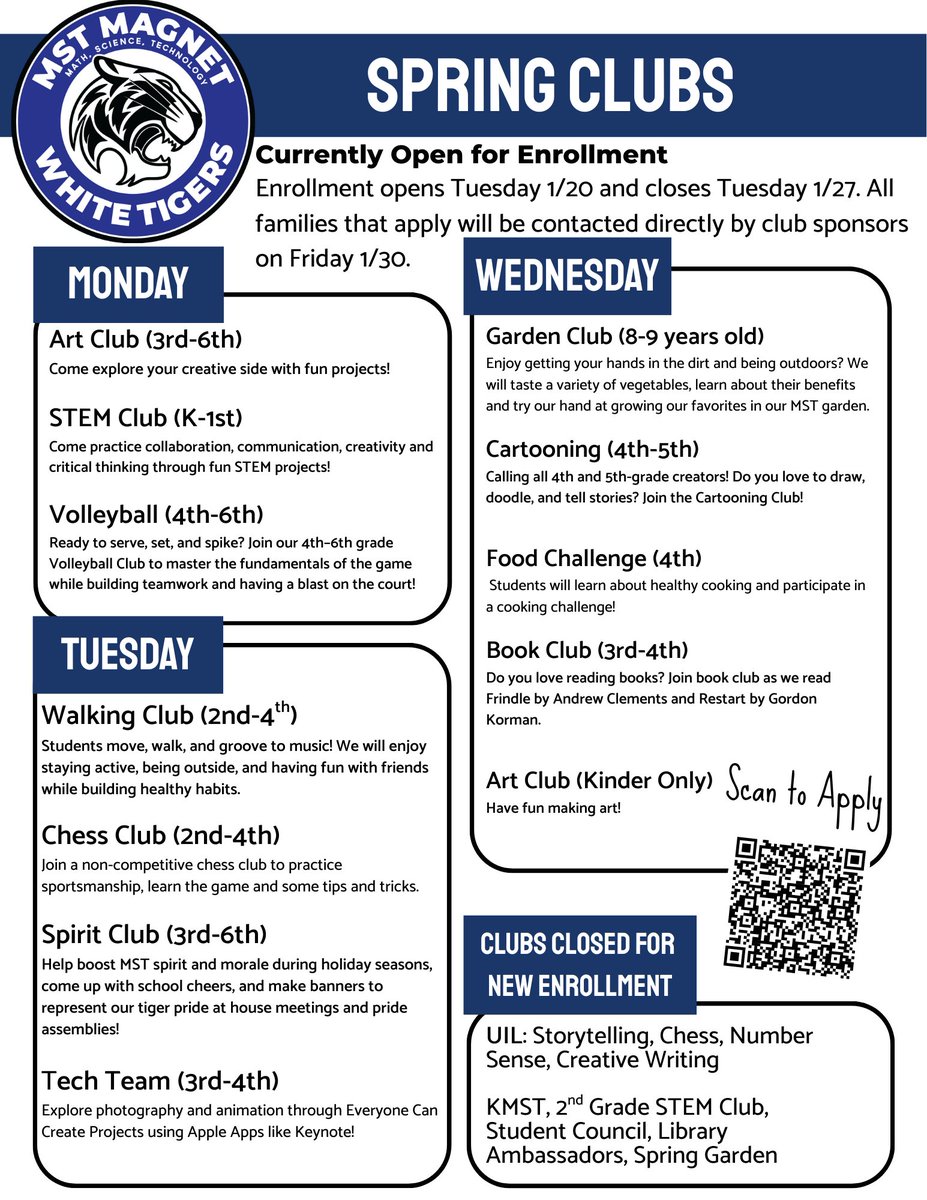 MST MAGNET
MATH, SCIENCE, TECHNOLOGY
WHITE TIGERS

SPRING CLUBS

Currently Open for Enrollment
Enrollment opens Tuesday 1/20 and closes Tuesday 1/27. All families that apply will be contacted directly by club sponsors on Friday 1/30.

MONDAY

Art Club (3rd-6th)
Come explore your creative side with fun projects!

STEM Club (K-1st)
Come practice collaboration, communication, creativity and critical thinking through fun STEM projects!

Volleyball (4th-6th)
Ready to serve, set, and spike? Join our 4th–6th grade Volleyball Club to master the fundamentals of the game while building teamwork and having a blast on the court!

TUESDAY

Walking Club (2nd-4$^{th}$)
Students move, walk, and groove to music! We will enjoy staying active, being outside, and having fun with friends while building healthy habits.

Chess Club (2nd-4th)
Join a non-competitive chess club to practice sportsmanship, learn the game and some tips and tricks.

Spirit Club (3rd-6th)
Help boost MST spirit and morale during holiday seasons, come up with school cheers, and make banners to represent our tiger pride at house meetings and pride assemblies!

Tech Team (3rd-4th)
Explore photography and animation through Everyone Can Create Projects using Apple Apps like Keynote!

WEDNESDAY

Garden Club (8-9 years old)
Enjoy getting your hands in the dirt and being outdoors? We will taste a variety of vegetables, learn about their benefits and try our hand at growing our favorites in our MST garden.

Cartooning (4th-5th)
Calling all 4th and 5th-grade creators! Do you love to draw, doodle, and tell stories? Join the Cartooning Club!

Food Challenge (4th)
Students will learn about healthy cooking and participate in a cooking challenge!

Book Club (3rd-4th)
Do you love reading books? Join book club as we read Frindle by Andrew Clements and Restart by Gordon Korman.

Art Club (Kinder Only)
Have fun making art!

Scan to Apply

CLUBS CLOSED FOR NEW ENROLLMENT

UIL: Storytelling, Chess, Number Sense, Creative Writing

KMST, 2$^{nd}$ Grade STEM Club, Student Council, Library Ambassadors, Spring Garden